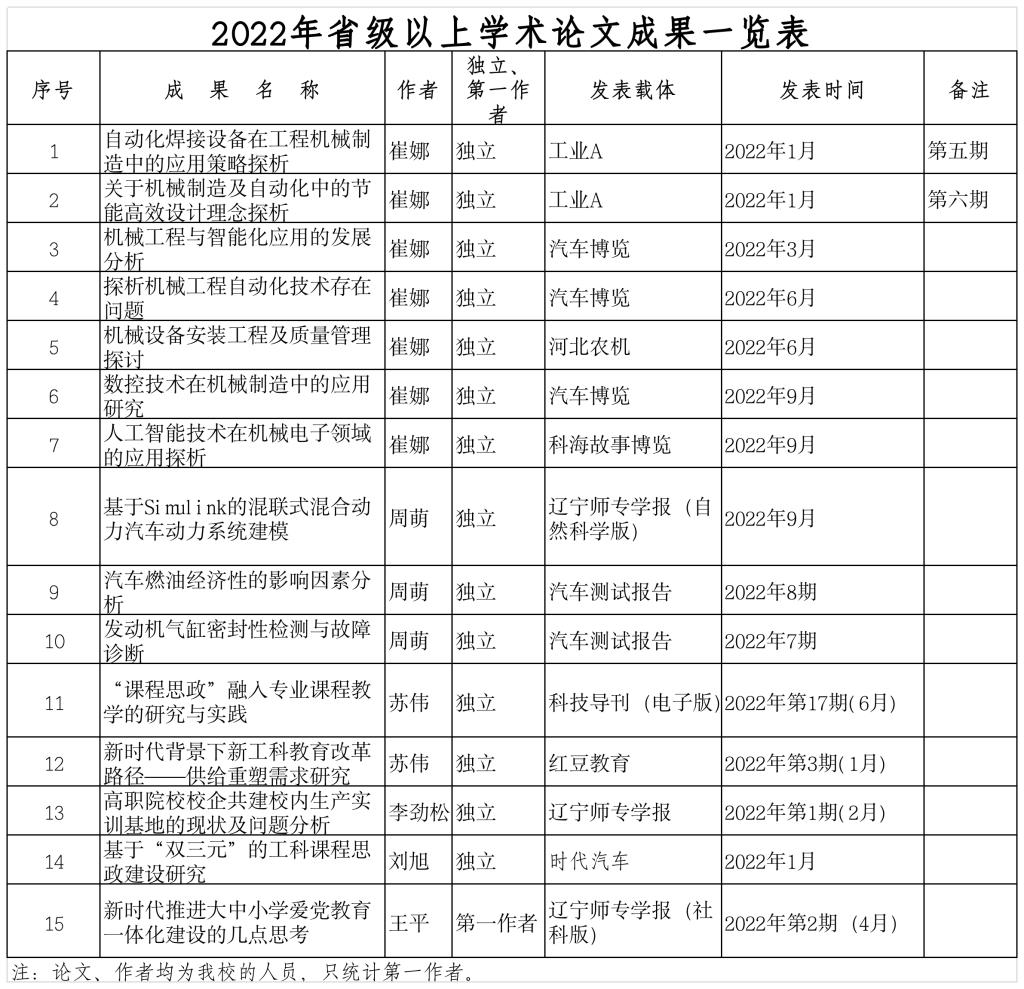 2022年省级以上学术论文成果一览表

| 序号 | 成 果 名 称 | 作者 | 独立、第一作者 | 发表载体 | 发表时间 | 备注 |
|---|---|---|---|---|---|---|
| 1 | 自动化焊接设备在工程机械制造中的应用策略探析 | 崔娜 | 独立 | 工业A | 2022年1月 | 第五期 |
| 2 | 关于机械制造及自动化中的节能高效设计理念探析 | 崔娜 | 独立 | 工业A | 2022年1月 | 第六期 |
| 3 | 机械工程与智能化应用的发展分析 | 崔娜 | 独立 | 汽车博览 | 2022年3月 | |
| 4 | 探析机械工程自动化技术存在问题 | 崔娜 | 独立 | 汽车博览 | 2022年6月 | |
| 5 | 机械设备安装工程及质量管理探讨 | 崔娜 | 独立 | 河北农机 | 2022年6月 | |
| 6 | 数控技术在机械制造中的应用研究 | 崔娜 | 独立 | 汽车博览 | 2022年9月 | |
| 7 | 人工智能技术在机械电子领域的应用探析 | 崔娜 | 独立 | 科海故事博览 | 2022年9月 | |
| 8 | 基于Simulink的混联式混合动力汽车动力系统建模 | 周萌 | 独立 | 辽宁师专学报（自然科学版） | 2022年9月 | |
| 9 | 汽车燃油经济性的影响因素分析 | 周萌 | 独立 | 汽车测试报告 | 2022年8期 | |
| 10 | 发动机气缸密封性检测与故障诊断 | 周萌 | 独立 | 汽车测试报告 | 2022年7期 | |
| 11 | “课程思政”融入专业课程教学的研究与实践 | 苏伟 | 独立 | 科技导刊（电子版） | 2022年第17期(6月) | |
| 12 | 新时代背景下新工科教育改革路径——供给重塑需求研究 | 苏伟 | 独立 | 红豆教育 | 2022年第3期(1月) | |
| 13 | 高职院校校企共建校内生产实训基地的现状及问题分析 | 李劲松 | 独立 | 辽宁师专学报 | 2022年第1期(2月) | |
| 14 | 基于“双三元”的工科课程思政建设研究 | 刘旭 | 独立 | 时代汽车 | 2022年1月 | |
| 15 | 新时代推进大中小学爱党教育一体化建设的几点思考 | 王平 | 第一作者 | 辽宁师专学报（社科版） | 2022年第2期（4月） | |

注：论文、作者均为我校的人员，只统计第一作者。